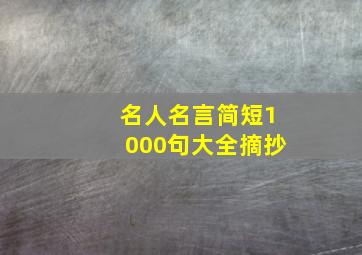 名人名言简短1000句大全摘抄